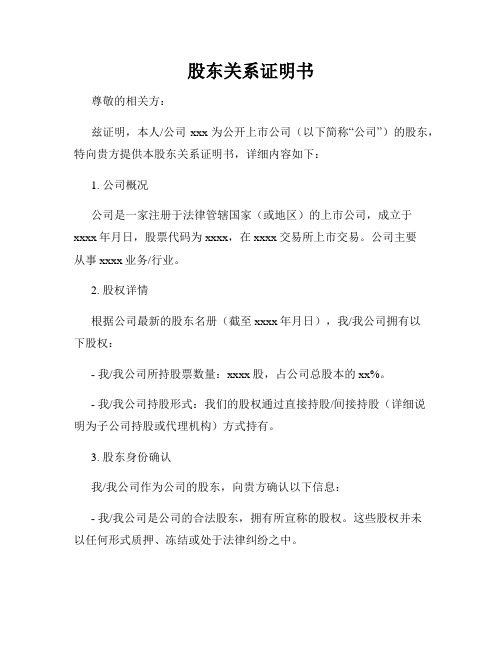 股东关系证明书

尊敬的相关方：

兹证明，本人/公司 xxx 为公开上市公司（以下简称“公司”）的股东，特向贵方提供本股东关系证明书，详细内容如下：

1. 公司概况

公司是一家注册于法律管辖国家（或地区）的上市公司，成立于 xxxx 年月日，股票代码为 xxxx，在 xxxx 交易所上市交易。公司主要从事 xxxx 业务/行业。

2. 股权详情

根据公司最新的股东名册（截至 xxxx 年月日），我/我公司拥有以下股权：

- 我/我公司所持股票数量：xxxx 股，占公司总股本的 xx%。

- 我/我公司持股形式：我们的股权通过直接持股/间接持股（详细说明为子公司持股或代理机构）方式持有。

3. 股东身份确认

我/我公司作为公司的股东，向贵方确认以下信息：

- 我/我公司是公司的合法股东，拥有所宣称的股权。这些股权并未以任何形式质押、冻结或处于法律纠纷之中。